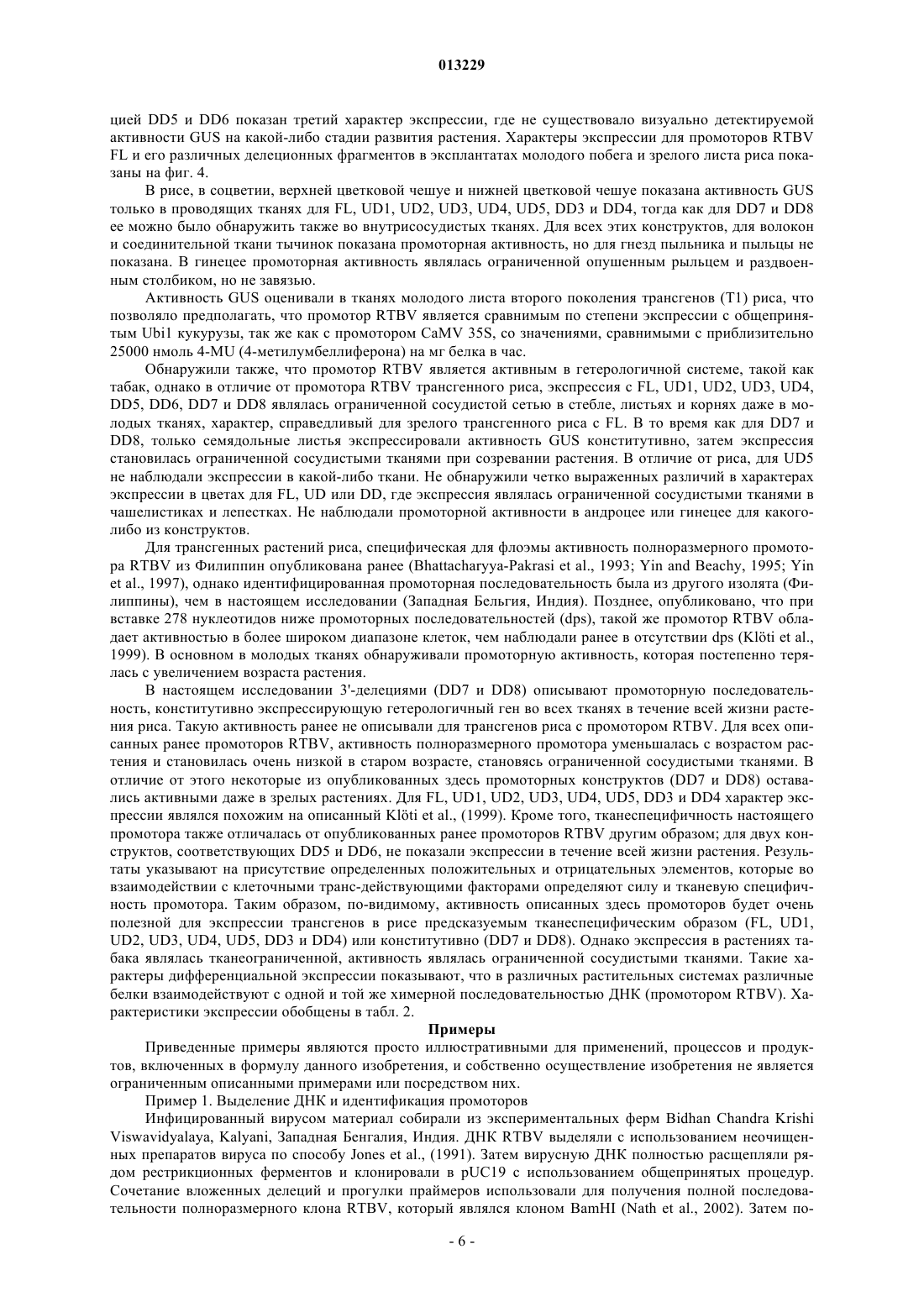 013229

цией DD5 и DD6 показан третий характер экспрессии, где не существовало визуально детектируемой активности GUS на какой-либо стадии развития растения. Характеры экспрессии для промоторов RTBV FL и его различных делеционных фрагментов в эксплантатах молодого побега и зрелого листа риса показаны на фиг. 4.

В рисе, в соцветии, верхней цветковой чешуе и нижней цветковой чешуе показана активность GUS только в проводящих тканях для FL, UD1, UD2, UD3, UD4, UD5, DD3 и DD4, тогда как для DD7 и DD8 ее можно было обнаружить также во внутрисосудистых тканях. Для всех этих конструктов, для волокон и соединительной ткани тычинок показана промоторная активность, но для гнезд пыльника и пыльцы не показана. В гинецее промоторная активность являлась ограниченной опушенным рыльцем и раздвоенным столбиком, но не завязью.

Активность GUS оценивали в тканях молодого листа второго поколения трансгенов (T1) риса, что позволяло предполагать, что промотор RTBV является сравнимым по степени экспрессии с общепринятым Ubi1 кукурузы, так же как с промотором CaMV 35S, со значениями, сравнимыми с приблизительно 25000 нмоль 4-MU (4-метилумбеллиферона) на мг белка в час.

Обнаружили также, что промотор RTBV является активным в гетерологичной системе, такой как табак, однако в отличие от промотора RTBV трансгенного риса, экспрессия с FL, UD1, UD2, UD3, UD4, DD5, DD6, DD7 и DD8 являлась ограниченной сосудистой сетью в стебле, листьях и корнях даже в молодых тканях, характер, справедливый для зрелого трансгенного риса с FL. В то время как для DD7 и DD8, только семядольные листья экспрессировали активность GUS конститутивно, затем экспрессия становилась ограниченной сосудистыми тканями при созревании растения. В отличие от риса, для UD5 не наблюдали экспрессии в какой-либо ткани. Не обнаружили четко выраженных различий в характерах экспрессии в цветах для FL, UD или DD, где экспрессия являлась ограниченной сосудистыми тканями в чашелистиках и лепестках. Не наблюдали промоторной активности в андроцее или гинецее для какого-либо из конструктов.

Для трансгенных растений риса, специфическая для флоэмы активность полноразмерного промотора RTBV из Филиппин опубликована ранее (Bhattacharyya-Pakrasi et al., 1993; Yin and Beachy, 1995; Yin et al., 1997), однако идентифицированная промоторная последовательность была из другого изолята (Филиппины), чем в настоящем исследовании (Западная Бельгия, Индия). Позднее, опубликовано, что при вставке 278 нуклеотидов ниже промоторных последовательностей (dps), такой же промотор RTBV обладает активностью в более широком диапазоне клеток, чем наблюдали ранее в отсутствии dps (Klöti et al., 1999). В основном в молодых тканях обнаруживали промоторную активность, которая постепенно терялась с увеличением возраста растения.

В настоящем исследовании 3'-делециями (DD7 и DD8) описывают промоторную последовательность, конститутивно экспрессирующую гетерологичный ген во всех тканях в течение всей жизни растения риса. Такую активность ранее не описывали для трансгенов риса с промотором RTBV. Для всех описанных ранее промоторов RTBV, активность полноразмерного промотора уменьшалась с возрастом растения и становилась очень низкой в старом возрасте, становясь ограниченной сосудистыми тканями. В отличие от этого некоторые из опубликованных здесь промоторных конструктов (DD7 и DD8) оставались активными даже в зрелых растениях. Для FL, UD1, UD2, UD3, UD4, UD5, DD3 и DD4 характер экспрессии являлся похожим на описанный Klöti et al., (1999). Кроме того, тканеспецифичность настоящего промотора также отличалась от опубликованных ранее промоторов RTBV другим образом; для двух конструктов, соответствующих DD5 и DD6, не показали экспрессии в течение всей жизни растения. Результаты указывают на присутствие определенных положительных и отрицательных элементов, которые во взаимодействии с клеточными транс-действующими факторами определяют силу и тканевую специфичность промотора. Таким образом, по-видимому, активность описанных здесь промоторов будет очень полезной для экспрессии трансгенов в рисе предсказуемым тканеспецифическим образом (FL, UD1, UD2, UD3, UD4, UD5, DD3 и DD4) или конститутивно (DD7 и DD8). Однако экспрессия в растениях табака являлась тканеограниченной, активность являлась ограниченной сосудистыми тканями. Такие характеры дифференциальной экспрессии показывают, что в различных растительных системах различные белки взаимодействуют с одной и той же химерной последовательностью ДНК (промотором RTBV). Характеристики экспрессии обобщены в табл. 2.

Примеры

Приведенные примеры являются просто иллюстративными для применений, процессов и продуктов, включенных в формулу данного изобретения, и собственно осуществление изобретения не является ограниченным описанными примерами или посредством них.

Пример 1. Выделение ДНК и идентификация промоторов

Инфицированный вирусом материал собирали из экспериментальных ферм Bidhan Chandra Krishi Viswavidyalaya, Kalyani, Западная Бенгалия, Индия. ДНК RTBV выделяли с использованием неочищенных препаратов вируса по способу Jones et al., (1991). Затем вирусную ДНК полностью расщепляли рядом рестрикционных ферментов и клонировали в pUC19 с использованием общепринятых процедур. Сочетание вложенных делеций и прогулки праймеров использовали для получения полной последовательности полноразмерного клона RTBV, который являлся клоном BamHI (Nath et al., 2002). Затем по-

- 6 -